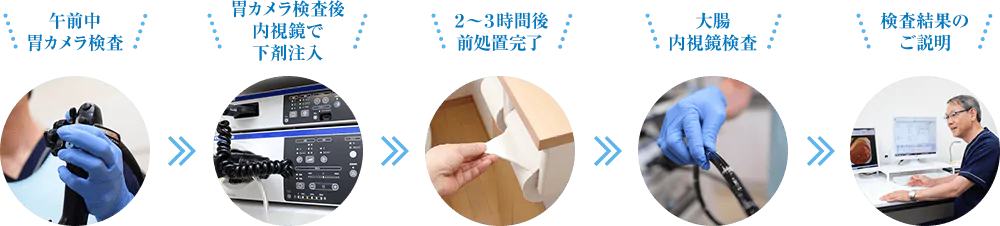 午前中
胃カメラ検査

胃カメラ検査後
内視鏡で
下剤注入

2～3時間後
前処置完了

大腸
内視鏡検査

検査結果の
ご説明